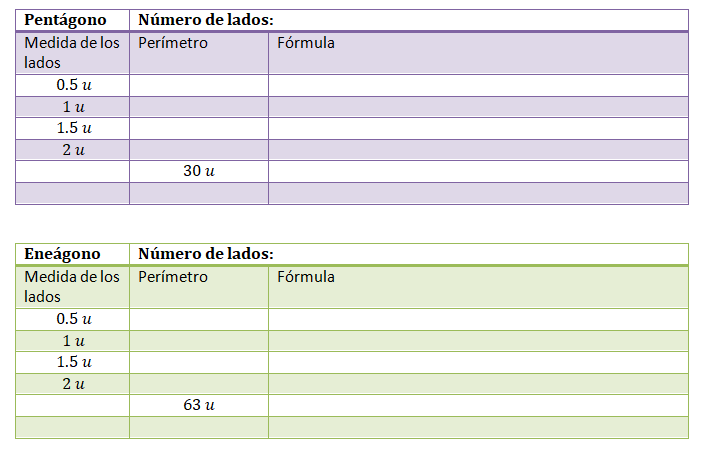 | Pentágono | Número de lados: | |
|---|---|---|
| Medida de los lados | Perímetro | Fórmula |
| $0.5\ u$ | | |
| $1\ u$ | | |
| $1.5\ u$ | | |
| $2\ u$ | | |
| | $30\ u$ | |
| | | |

| Eneágono | Número de lados: | |
|---|---|---|
| Medida de los lados | Perímetro | Fórmula |
| $0.5\ u$ | | |
| $1\ u$ | | |
| $1.5\ u$ | | |
| $2\ u$ | | |
| | $63\ u$ | |
| | | |